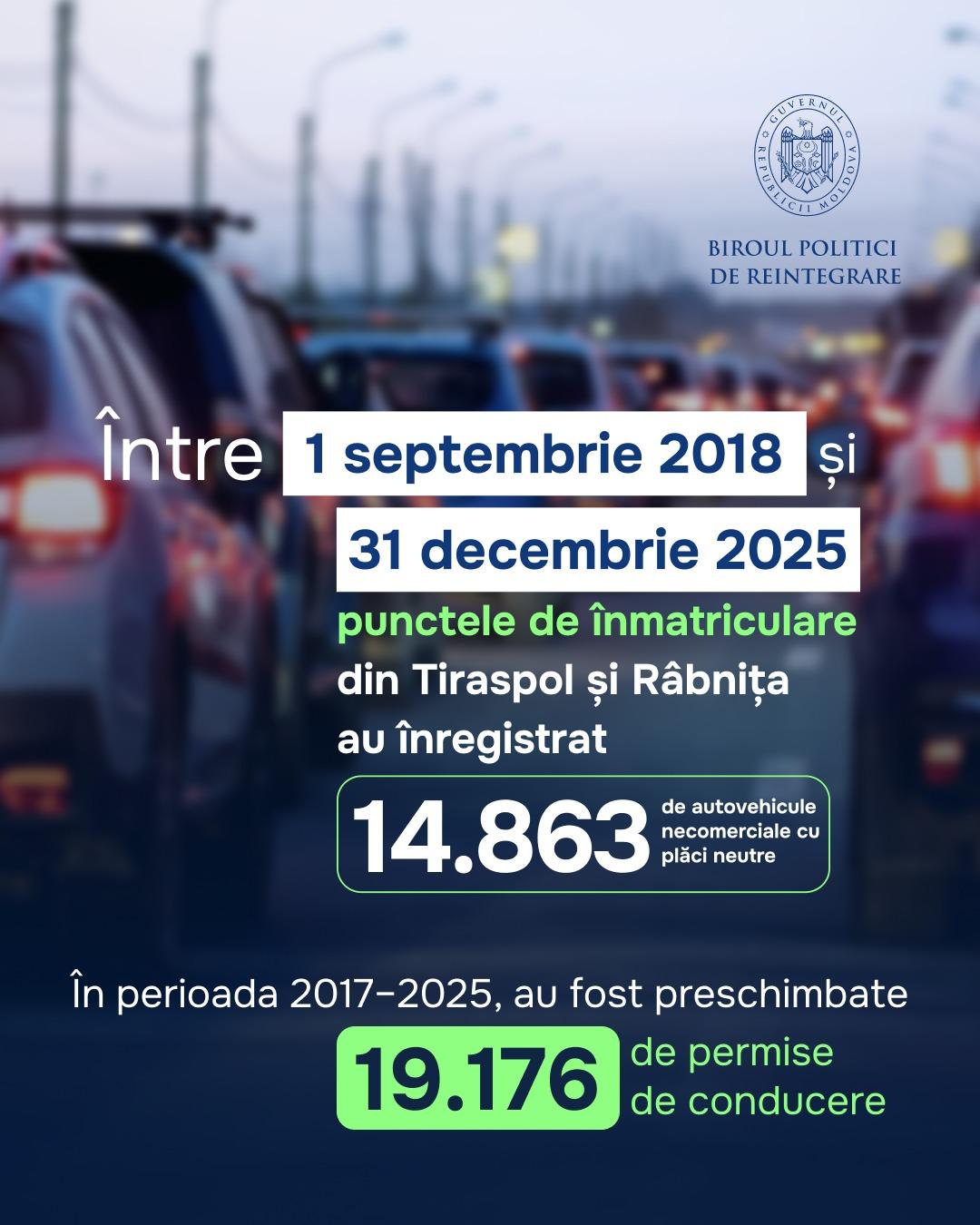 GUVERNUL REPUBLICII MOLDOVA

BIROUL POLITICI
DE REINTEGRARE

Între 1 septembrie 2018 și 31 decembrie 2025 punctele de înmatriculare din Tiraspol și Râbnița au înregistrat

14.863 de autovehicule necomerciale cu plăci neutre

În perioada 2017–2025, au fost preschimbate

19.176 de permise de conducere